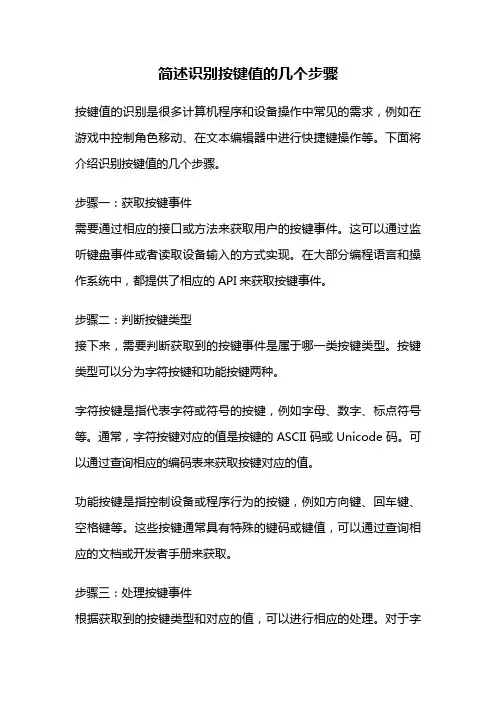 简述识别按键值的几个步骤

按键值的识别是很多计算机程序和设备操作中常见的需求，例如在游戏中控制角色移动、在文本编辑器中进行快捷键操作等。下面将介绍识别按键值的几个步骤。

步骤一：获取按键事件
需要通过相应的接口或方法来获取用户的按键事件。这可以通过监听键盘事件或者读取设备输入的方式实现。在大部分编程语言和操作系统中，都提供了相应的 API 来获取按键事件。

步骤二：判断按键类型
接下来，需要判断获取到的按键事件是属于哪一类按键类型。按键类型可以分为字符按键和功能按键两种。

字符按键是指代表字符或符号的按键，例如字母、数字、标点符号等。通常，字符按键对应的值是按键的 ASCII 码或 Unicode 码。可以通过查询相应的编码表来获取按键对应的值。

功能按键是指控制设备或程序行为的按键，例如方向键、回车键、空格键等。这些按键通常具有特殊的键码或键值，可以通过查询相应的文档或开发者手册来获取。

步骤三：处理按键事件
根据获取到的按键类型和对应的值，可以进行相应的处理。对于字